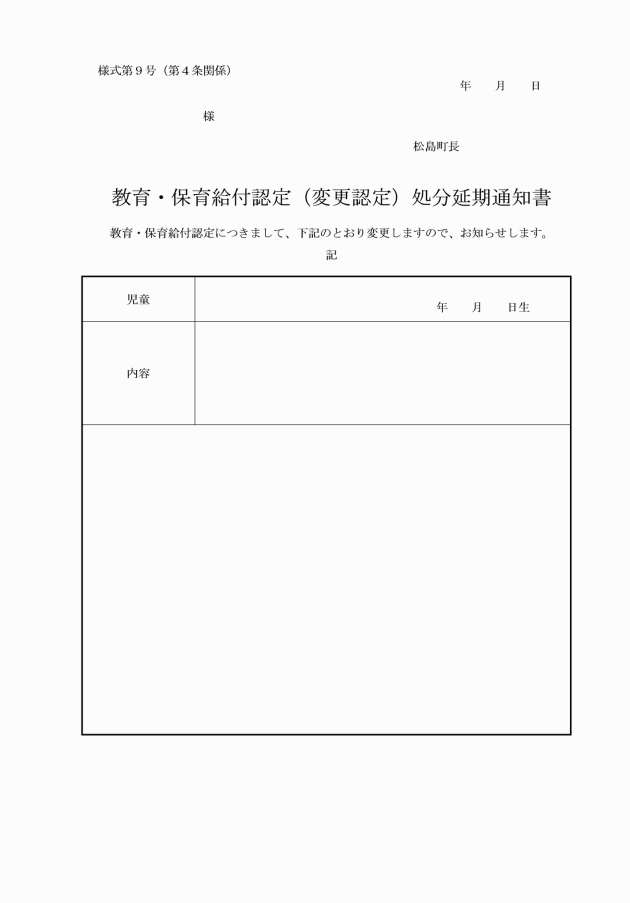 様式第９号（第４条関係）

年　月　日

様

松島町長

教育・保育給付認定（変更認定）処分延期通知書

教育・保育給付認定につきまして、下記のとおり変更しますので、お知らせします。

記

| 児童 | 年　月　日生 |
|---|---|
| 内容 | |